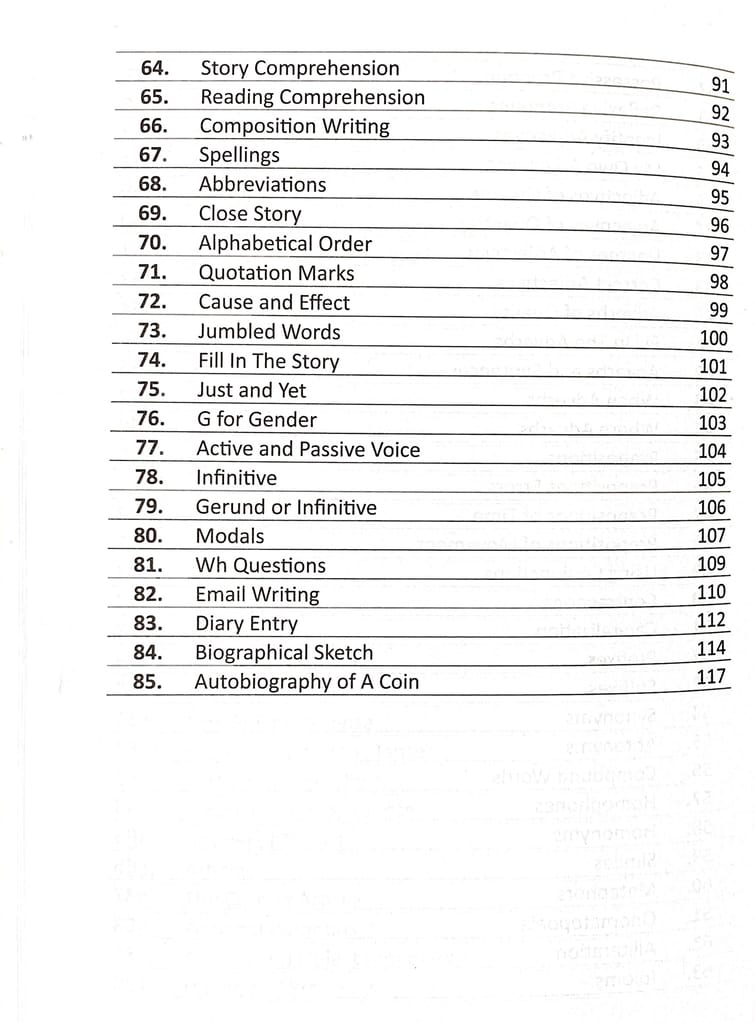 64. Story Comprehension 91
65. Reading Comprehension 92
66. Composition Writing 93
67. Spellings 94
68. Abbreviations 95
69. Close Story 96
70. Alphabetical Order 97
71. Quotation Marks 98
72. Cause and Effect 99
73. Jumbled Words 100
74. Fill In The Story 101
75. Just and Yet 102
76. G for Gender 103
77. Active and Passive Voice 104
78. Infinitive 105
79. Gerund or Infinitive 106
80. Modals 107
81. Wh Questions 109
82. Email Writing 110
83. Diary Entry 112
84. Biographical Sketch 114
85. Autobiography of A Coin 117